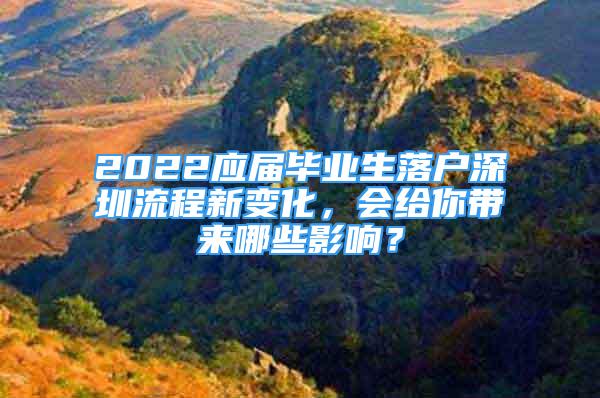 2022应届毕业生落户深圳流程新变化，会给你带来哪些影响？